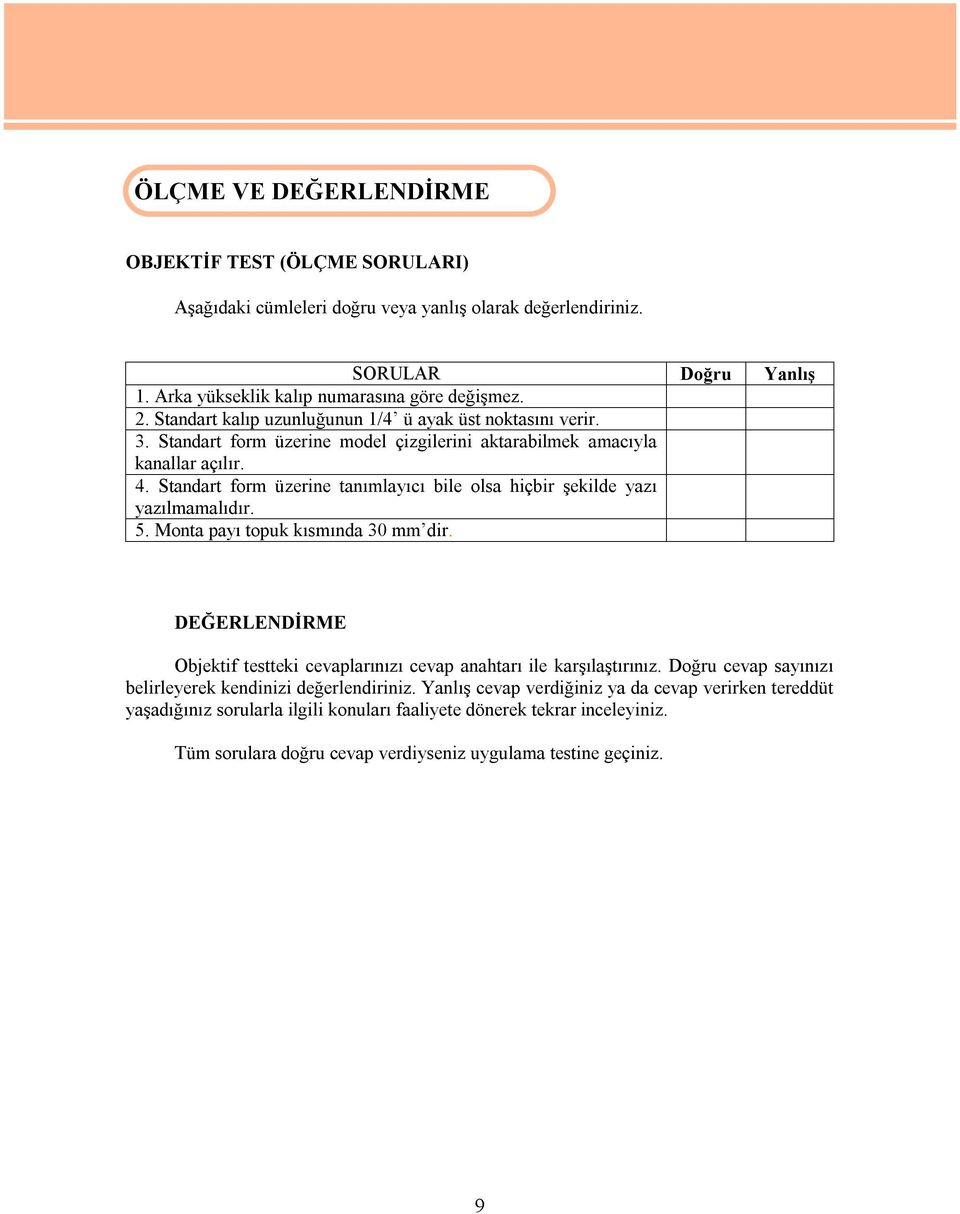 ÖLÇME VE DEĞERLENDİRME

OBJEKTİF TEST (ÖLÇME SORULARI)

Aşağıdaki cümleleri doğru veya yanlış olarak değerlendiriniz.

| SORULAR | Doğru | Yanlış |
|---|---|---|
| 1. Arka yükseklik kalıp numarasına göre değişmez. | | |
| 2. Standart kalıp uzunluğunun 1/4' ü ayak üst noktasını verir. | | |
| 3. Standart form üzerine model çizgilerini aktarabilmek amacıyla kanallar açılır. | | |
| 4. Standart form üzerine tanımlayıcı bile olsa hiçbir şekilde yazı yazılmamalıdır. | | |
| 5. Monta payı topuk kısmında 30 mm'dir. | | |

DEĞERLENDİRME

Objektif testteki cevaplarınızı cevap anahtarı ile karşılaştırınız. Doğru cevap sayınızı belirleyerek kendinizi değerlendiriniz. Yanlış cevap verdiğiniz ya da cevap verirken tereddüt yaşadığınız sorularla ilgili konuları faaliyete dönerek tekrar inceleyiniz.

Tüm sorulara doğru cevap verdiyseniz uygulama testine geçiniz.

9